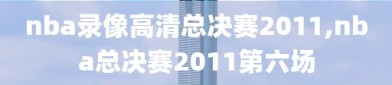 nba录像高清总决赛2011,nba总决赛2011第六场